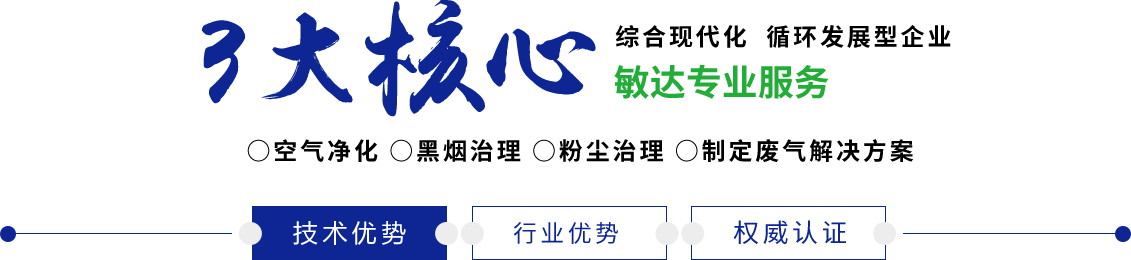 3大核心

综合现代化 循环发展型企业

敏达专业服务

○空气净化 ○黑烟治理 ○粉尘治理 ○制定废气解决方案

技术优势 行业优势 权威认证